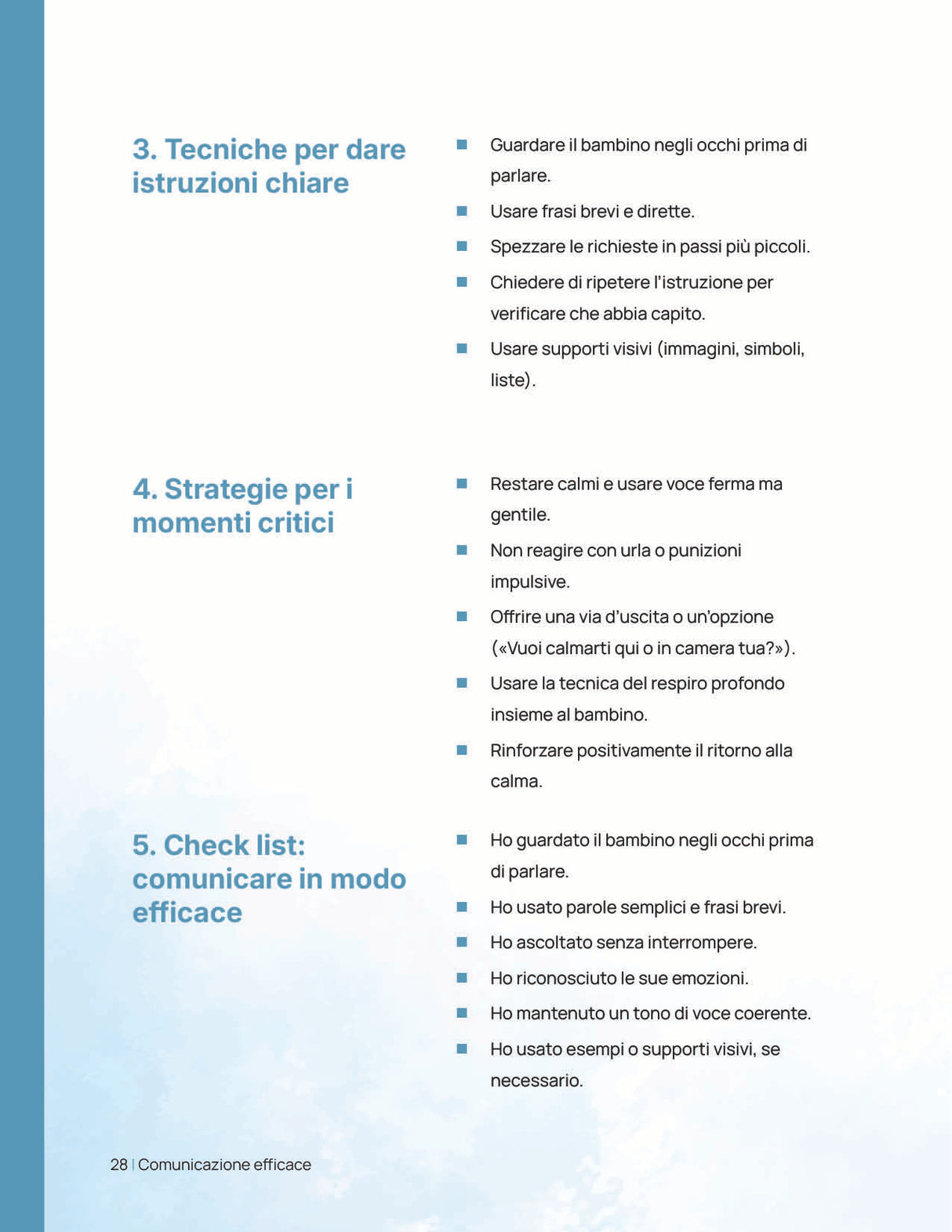 3. Tecniche per dare istruzioni chiare

- Guardare il bambino negli occhi prima di parlare.
- Usare frasi brevi e dirette.
- Spezzare le richieste in passi più piccoli.
- Chiedere di ripetere l'istruzione per verificare che abbia capito.
- Usare supporti visivi (immagini, simboli, liste).

4. Strategie per i momenti critici

- Restare calmi e usare voce ferma ma gentile.
- Non reagire con urla o punizioni impulsive.
- Offrire una via d'uscita o un'opzione («Vuoi calmarti qui o in camera tua?»).
- Usare la tecnica del respiro profondo insieme al bambino.
- Rinforzare positivamente il ritorno alla calma.

5. Check list: comunicare in modo efficace

- Ho guardato il bambino negli occhi prima di parlare.
- Ho usato parole semplici e frasi brevi.
- Ho ascoltato senza interrompere.
- Ho riconosciuto le sue emozioni.
- Ho mantenuto un tono di voce coerente.
- Ho usato esempi o supporti visivi, se necessario.

28 | Comunicazione efficace